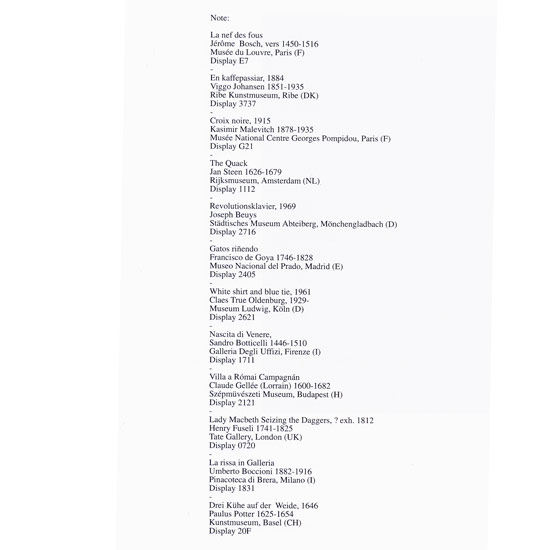 Note:

La nef des fous
Jérôme Bosch, vers 1450-1516
Musée du Louvre, Paris (F)
Display E7
-
En kaffepassiar, 1884
Viggo Johansen 1851-1935
Ribe Kunstmuseum, Ribe (DK)
Display 3737
-
Croix noire, 1915
Kasimir Malevitch 1878-1935
Musée National Centre Georges Pompidou, Paris (F)
Display G21
-
The Quack
Jan Steen 1626-1679
Rijksmuseum, Amsterdam (NL)
Display 1112
-
Revolutionsklavier, 1969
Joseph Beuys
Städtisches Museum Abteiberg, Mönchengladbach (D)
Display 2716
-
Gatos riñendo
Francisco de Goya 1746-1828
Museo Nacional del Prado, Madrid (E)
Display 2405
-
White shirt and blue tie, 1961
Claes True Oldenburg, 1929-
Museum Ludwig, Köln (D)
Display 2621
-
Nascita di Venere,
Sandro Botticelli 1446-1510
Galleria Degli Uffizi, Firenze (I)
Display 1711
-
Villa a Római Campagnán
Claude Gellée (Lorrain) 1600-1682
Szépmüvészeti Museum, Budapest (H)
Display 2121
-
Lady Macbeth Seizing the Daggers, ? exh. 1812
Henry Fuseli 1741-1825
Tate Gallery, London (UK)
Display 0720
-
La rissa in Galleria
Umberto Boccioni 1882-1916
Pinacoteca di Brera, Milano (I)
Display 1831
-
Drei Kühe auf der Weide, 1646
Paulus Potter 1625-1654
Kunstmuseum, Basel (CH)
Display 20F